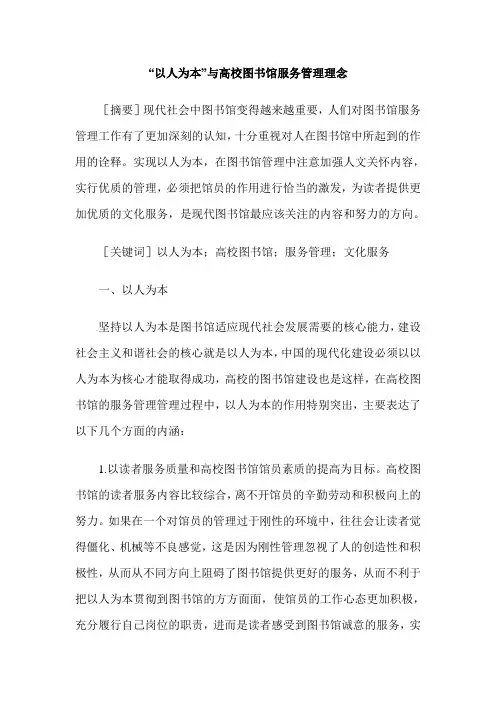 “以人为本”与高校图书馆服务管理理念

［摘要］现代社会中图书馆变得越来越重要，人们对图书馆服务管理工作有了更加深刻的认知，十分重视对人在图书馆中所起到的作用的诠释。实现以人为本，在图书馆管理中注意加强人文关怀内容，实行优质的管理，必须把馆员的作用进行恰当的激发，为读者提供更加优质的文化服务，是现代图书馆最应该关注的内容和努力的方向。

［关键词］以人为本；高校图书馆；服务管理；文化服务

一、以人为本

坚持以人为本是图书馆适应现代社会发展需要的核心能力，建设社会主义和谐社会的核心就是以人为本，中国的现代化建设必须以以人为本为核心才能取得成功，高校的图书馆建设也是这样，在高校图书馆的服务管理管理过程中，以人为本的作用特别突出，主要表达了以下几个方面的内涵：

1.以读者服务质量和高校图书馆馆员素质的提高为目标。高校图书馆的读者服务内容比较综合，离不开馆员的辛勤劳动和积极向上的努力。如果在一个对馆员的管理过于刚性的环境中，往往会让读者觉得僵化、机械等不良感觉，这是因为刚性管理忽视了人的创造性和积极性，从而从不同方向上阻碍了图书馆提供更好的服务，从而不利于把以人为本贯彻到图书馆的方方面面，使馆员的工作心态更加积极，充分履行自己岗位的职责，进而是读者感受到图书馆诚意的服务，实